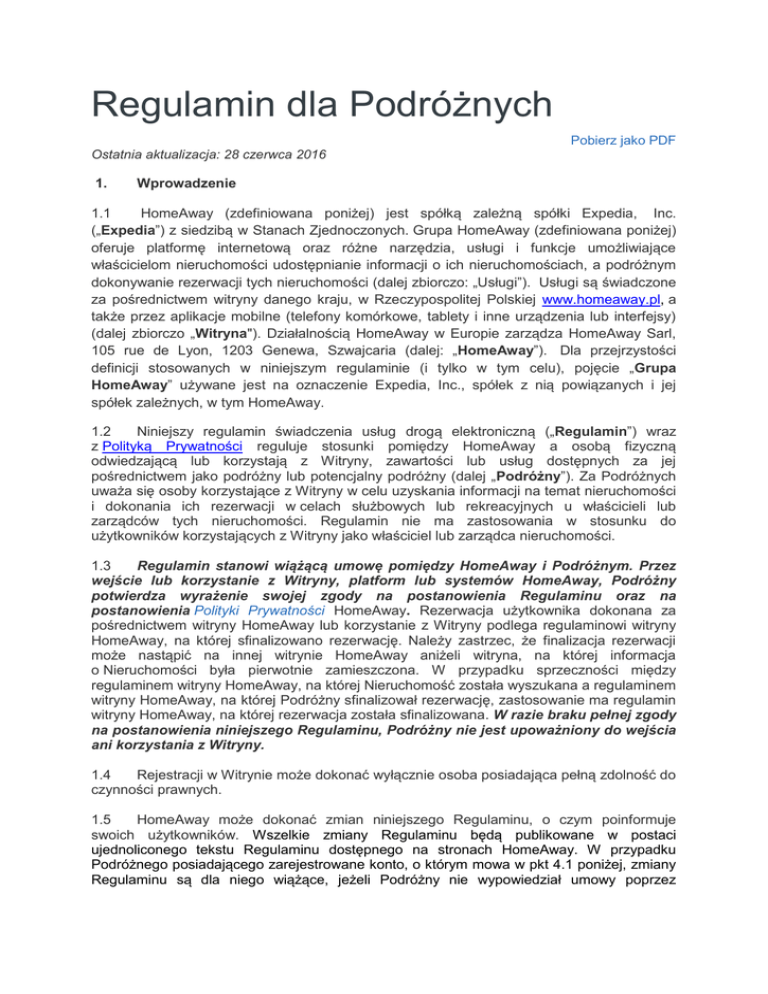 Regulamin dla Podróżnych

Pobierz jako PDF

Ostatnia aktualizacja: 28 czerwca 2016

1. Wprowadzenie

1.1 HomeAway (zdefiniowana poniżej) jest spółką zależną spółki Expedia, Inc. („Expedia") z siedzibą w Stanach Zjednoczonych. Grupa HomeAway (zdefiniowana poniżej) oferuje platformę internetową oraz różne narzędzia, usługi i funkcje umożliwiające właścicielom nieruchomości udostępnianie informacji o ich nieruchomościach, a podróżnym dokonywanie rezerwacji tych nieruchomości (dalej zbiorczo: „Usługi"). Usługi są świadczone za pośrednictwem witryny danego kraju, w Rzeczypospolitej Polskiej www.homeaway.pl, a także przez aplikacje mobilne (telefony komórkowe, tablety i inne urządzenia lub interfejsy) (dalej zbiorczo „Witryna"). Działalnością HomeAway w Europie zarządza HomeAway Sarl, 105 rue de Lyon, 1203 Genewa, Szwajcaria (dalej: „HomeAway"). Dla przejrzystości definicji stosowanych w niniejszym regulaminie (i tylko w tym celu), pojęcie „Grupa HomeAway" używane jest na oznaczenie Expedia, Inc., spółek z nią powiązanych i jej spółek zależnych, w tym HomeAway.

1.2 Niniejszy regulamin świadczenia usług drogą elektroniczną („Regulamin") wraz z Polityką Prywatności reguluje stosunki pomiędzy HomeAway a osobą fizyczną odwiedzającą lub korzystają z Witryny, zawartości lub usług dostępnych za jej pośrednictwem jako podróżny lub potencjalny podróżny (dalej „Podróżny"). Za Podróżnych uważa się osoby korzystające z Witryny w celu uzyskania informacji na temat nieruchomości i dokonania ich rezerwacji w celach służbowych lub rekreacyjnych u właścicieli lub zarządców tych nieruchomości. Regulamin nie ma zastosowania w stosunku do użytkowników korzystających z Witryny jako właściciel lub zarządca nieruchomości.

1.3 Regulamin stanowi wiążącą umowę pomiędzy HomeAway i Podróżnym. Przez wejście lub korzystanie z Witryny, platform lub systemów HomeAway, Podróżny potwierdza wyrażenie swojej zgody na postanowienia Regulaminu oraz na postanowienia Polityki Prywatności HomeAway. Rezerwacja użytkownika dokonana za pośrednictwem witryny HomeAway lub korzystanie z Witryny podlega regulaminowi witryny HomeAway, na której sfinalizowano rezerwację. Należy zastrzec, że finalizacja rezerwacji może nastąpić na innej witrynie HomeAway aniżeli witryna, na której informacja o Nieruchomości była pierwotnie zamieszczona. W przypadku sprzeczności między regulaminem witryny HomeAway, na której Nieruchomość została wyszukana a regulaminem witryny HomeAway, na której Podróżny sfinalizował rezerwację, zastosowanie ma regulamin witryny HomeAway, na której rezerwacja została sfinalizowana. W razie braku pełnej zgody na postanowienia niniejszego Regulaminu, Podróżny nie jest upoważniony do wejścia ani korzystania z Witryny.

1.4 Rejestracji w Witrynie może dokonać wyłącznie osoba posiadająca pełną zdolność do czynności prawnych.

1.5 HomeAway może dokonać zmian niniejszego Regulaminu, o czym poinformuje swoich użytkowników. Wszelkie zmiany Regulaminu będą publikowane w postaci ujednoliconego tekstu Regulaminu dostępnego na stronach HomeAway. W przypadku Podróżnego posiadającego zarejestrowane konto, o którym mowa w pkt 4.1 poniżej, zmiany Regulaminu są dla niego wiążące, jeżeli Podróżny nie wypowiedział umowy poprzez